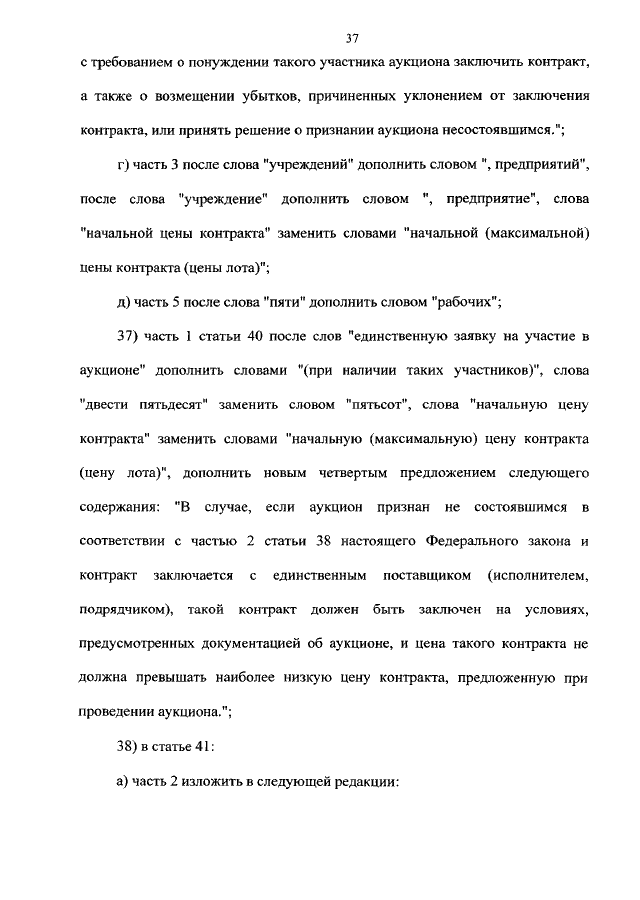 37

с требованием о понуждении такого участника аукциона заключить контракт, а также о возмещении убытков, причиненных уклонением от заключения контракта, или принять решение о признании аукциона несостоявшимся.";

г) часть 3 после слова "учреждений" дополнить словом ", предприятий", после слова "учреждение" дополнить словом ", предприятие", слова "начальной цены контракта" заменить словами "начальной (максимальной) цены контракта (цены лота)";

д) часть 5 после слова "пяти" дополнить словом "рабочих";

37) часть 1 статьи 40 после слов "единственную заявку на участие в аукционе" дополнить словами "(при наличии таких участников)", слова "двести пятьдесят" заменить словом "пятьсот", слова "начальную цену контракта" заменить словами "начальную (максимальную) цену контракта (цену лота)", дополнить новым четвертым предложением следующего содержания: "В случае, если аукцион признан не состоявшимся в соответствии с частью 2 статьи 38 настоящего Федерального закона и контракт заключается с единственным поставщиком (исполнителем, подрядчиком), такой контракт должен быть заключен на условиях, предусмотренных документацией об аукционе, и цена такого контракта не должна превышать наиболее низкую цену контракта, предложенную при проведении аукциона.";

38) в статье 41:

а) часть 2 изложить в следующей редакции: